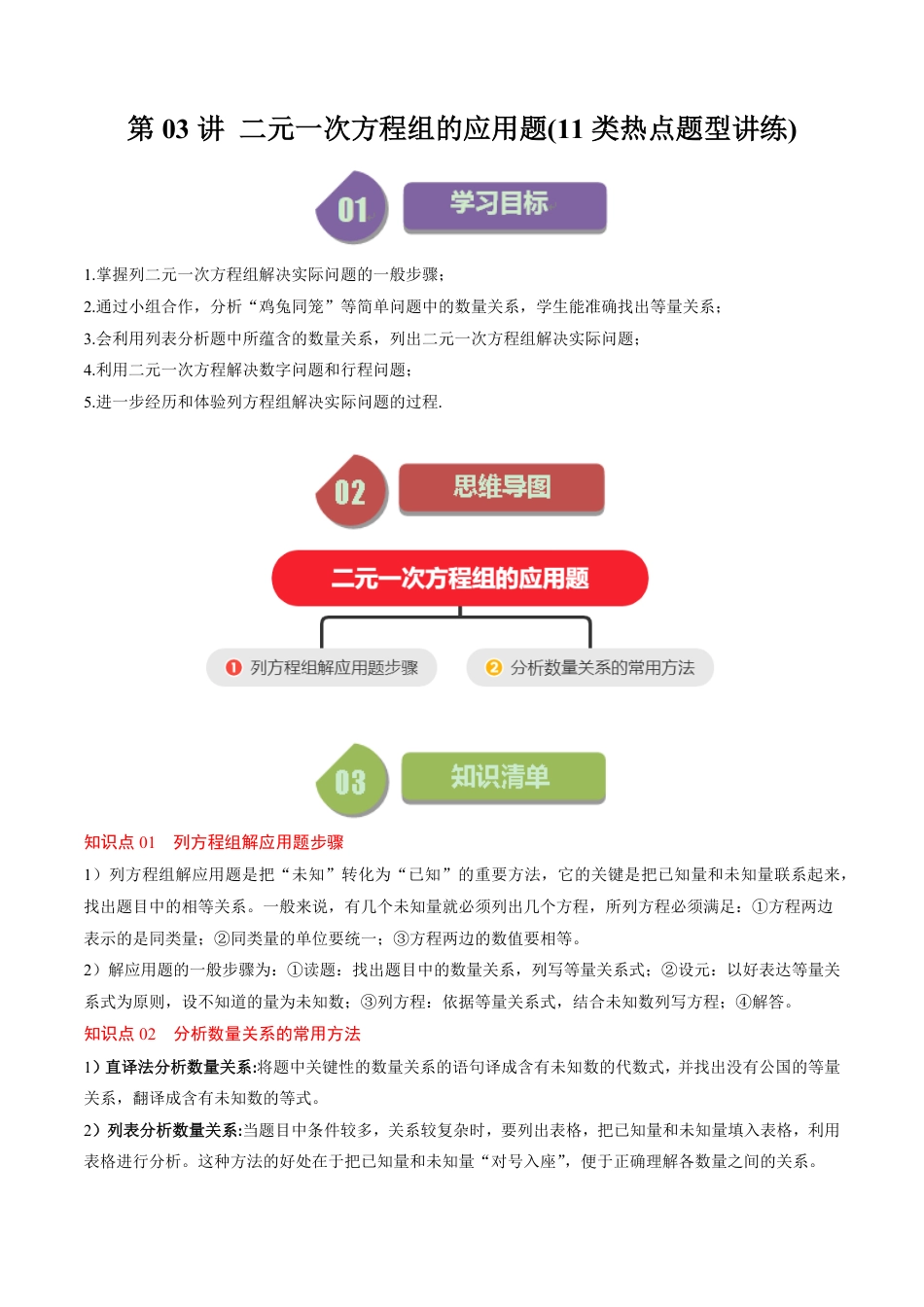 第 03 讲 二元一次方程组的应用题(11 类热点题型讲练)

01 学习目标

1.掌握列二元一次方程组解决实际问题的一般步骤；

2.通过小组合作，分析“鸡兔同笼”等简单问题中的数量关系，学生能准确找出等量关系；

3.会利用列表分析题中所蕴含的数量关系，列出二元一次方程组解决实际问题；

4.利用二元一次方程解决数字问题和行程问题；

5.进一步经历和体验列方程组解决实际问题的过程.

02 思维导图

二元一次方程组的应用题

1 列方程组解应用题步骤

2 分析数量关系的常用方法

03 知识清单

知识点 01 列方程组解应用题步骤

1）列方程组解应用题是把“未知”转化为“已知”的重要方法，它的关键是把已知量和未知量联系起来，找出题目中的相等关系。一般来说，有几个未知量就必须列出几个方程，所列方程必须满足：①方程两边表示的是同类量；②同类量的单位要统一；③方程两边的数值要相等。

2）解应用题的一般步骤为：①读题：找出题目中的数量关系，列写等量关系式；②设元：以好表达等量关系式为原则，设不知道的量为未知数；③列方程：依据等量关系式，结合未知数列写方程；④解答。

知识点 02 分析数量关系的常用方法

1）直译法分析数量关系:将题中关键性的数量关系的语句译成含有未知数的代数式，并找出没有公国的等量关系，翻译成含有未知数的等式。

2）列表分析数量关系:当题目中条件较多，关系较复杂时，要列出表格，把已知量和未知量填入表格，利用表格进行分析。这种方法的好处在于把已知量和未知量“对号入座”，便于正确理解各数量之间的关系。